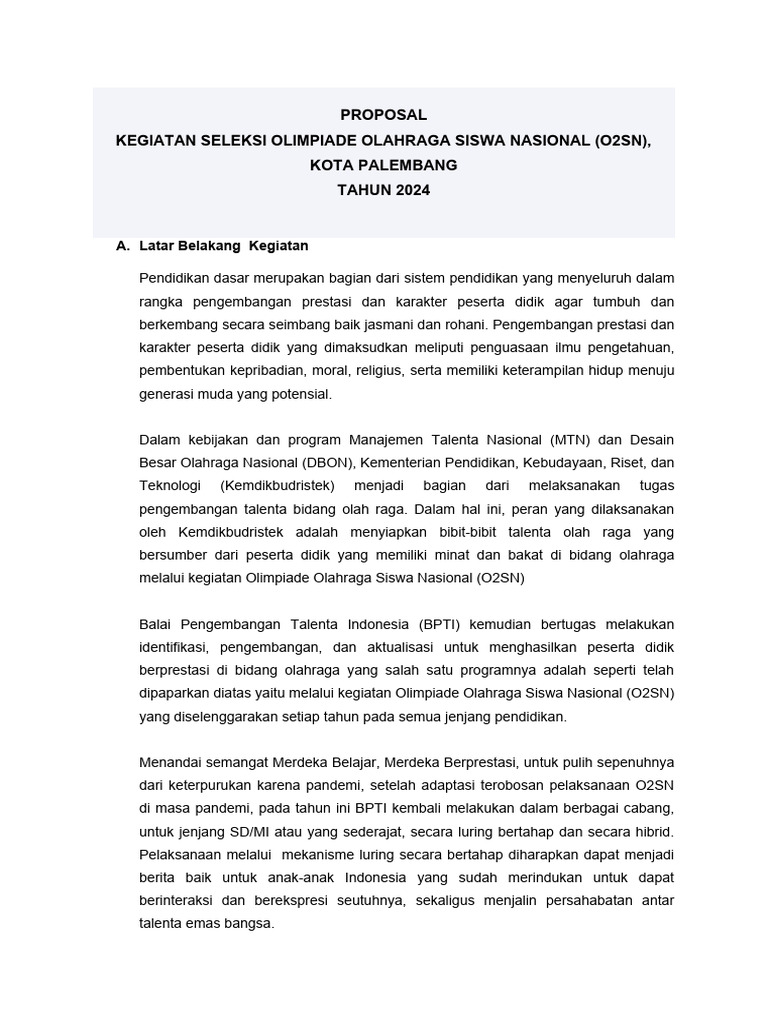 PROPOSAL
KEGIATAN SELEKSI OLIMPIADE OLAHRAGA SISWA NASIONAL (O2SN), KOTA PALEMBANG
TAHUN 2024

A. Latar Belakang Kegiatan

Pendidikan dasar merupakan bagian dari sistem pendidikan yang menyeluruh dalam rangka pengembangan prestasi dan karakter peserta didik agar tumbuh dan berkembang secara seimbang baik jasmani dan rohani. Pengembangan prestasi dan karakter peserta didik yang dimaksudkan meliputi penguasaan ilmu pengetahuan, pembentukan kepribadian, moral, religius, serta memiliki keterampilan hidup menuju generasi muda yang potensial.

Dalam kebijakan dan program Manajemen Talenta Nasional (MTN) dan Desain Besar Olahraga Nasional (DBON), Kementerian Pendidikan, Kebudayaan, Riset, dan Teknologi (Kemdikbudristek) menjadi bagian dari melaksanakan tugas pengembangan talenta bidang olah raga. Dalam hal ini, peran yang dilaksanakan oleh Kemdikbudristek adalah menyiapkan bibit-bibit talenta olah raga yang bersumber dari peserta didik yang memiliki minat dan bakat di bidang olahraga melalui kegiatan Olimpiade Olahraga Siswa Nasional (O2SN)

Balai Pengembangan Talenta Indonesia (BPTI) kemudian bertugas melakukan identifikasi, pengembangan, dan aktualisasi untuk menghasilkan peserta didik berprestasi di bidang olahraga yang salah satu programnya adalah seperti telah dipaparkan diatas yaitu melalui kegiatan Olimpiade Olahraga Siswa Nasional (O2SN) yang diselenggarakan setiap tahun pada semua jenjang pendidikan.

Menandai semangat Merdeka Belajar, Merdeka Berprestasi, untuk pulih sepenuhnya dari keterpurukan karena pandemi, setelah adaptasi terobosan pelaksanaan O2SN di masa pandemi, pada tahun ini BPTI kembali melakukan dalam berbagai cabang, untuk jenjang SD/MI atau yang sederajat, secara luring bertahap dan secara hibrid. Pelaksanaan melalui mekanisme luring secara bertahap diharapkan dapat menjadi berita baik untuk anak-anak Indonesia yang sudah merindukan untuk dapat berinteraksi dan berekspresi seutuhnya, sekaligus menjalin persahabatan antar talenta emas bangsa.